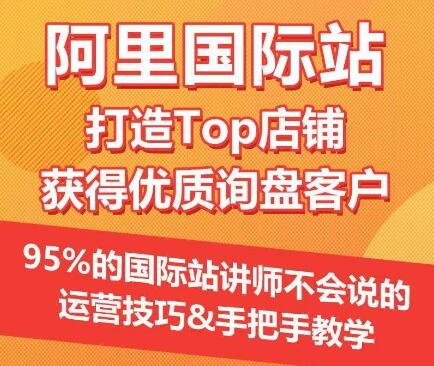 阿里国际站
打造Top店铺
获得优质询盘客户

95%的国际站讲师不会说的
运营技巧&手把手教学